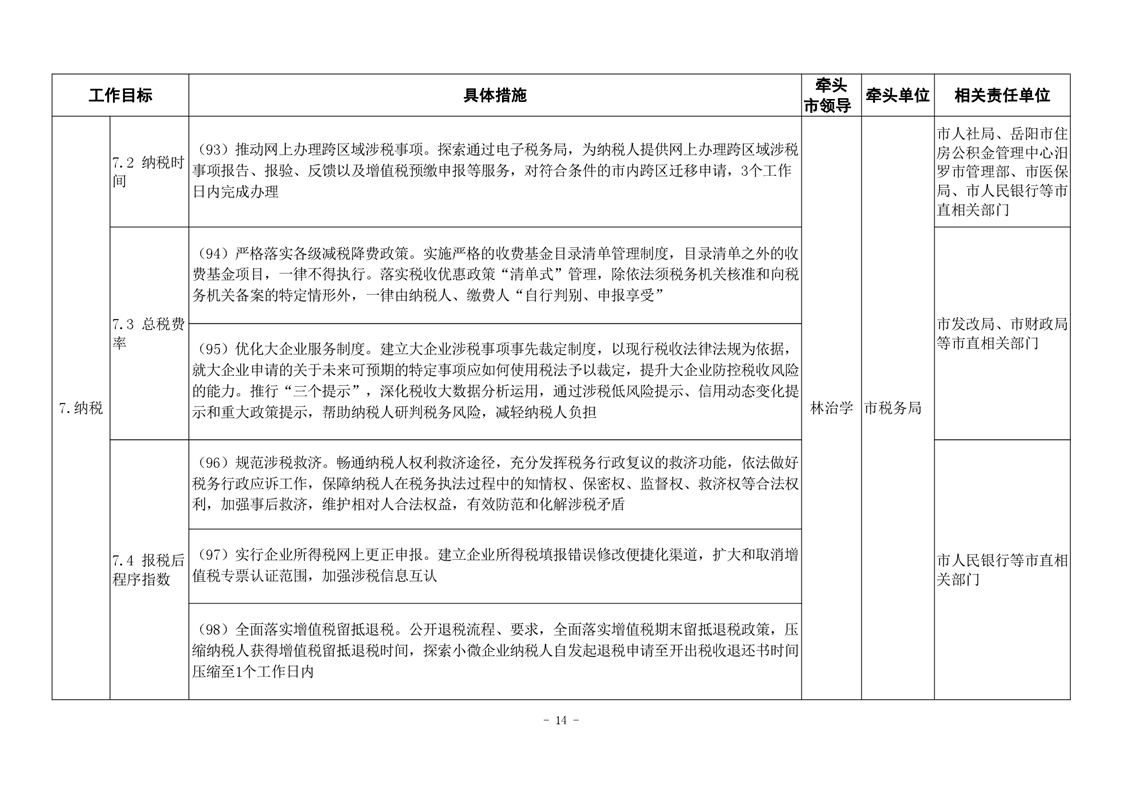 | 工作目标 | | 具体措施 | 牵头市领导 | 牵头单位 | 相关责任单位 |
|---|---|---|---|---|---|
| 7.纳税 | 7.2 纳税时间 | （93）推动网上办理跨区域涉税事项。探索通过电子税务局，为纳税人提供网上办理跨区域涉税事项报告、报验、反馈以及增值税预缴申报等服务，对符合条件的市内跨区迁移申请，3个工作日内完成办理 | 林治学 | 市税务局 | 市人社局、岳阳市住房公积金管理中心汨罗市管理部、市医保局、市人民银行等市直相关部门 |
| | 7.3 总税费率 | （94）严格落实各级减税降费政策。实施严格的收费基金目录清单管理制度，目录清单之外的收费基金项目，一律不得执行。落实税收优惠政策“清单式”管理，除依法须税务机关核准和向税务机关备案的特定情形外，一律由纳税人、缴费人“自行判别、申报享受” | | | 市发改局、市财政局等市直相关部门 |
| | | （95）优化大企业服务制度。建立大企业涉税事项事先裁定制度，以现行税收法律法规为依据，就大企业申请的关于未来可预期的特定事项应如何使用税法予以裁定，提升大企业防控税收风险的能力。推行“三个提示”，深化税收大数据分析运用，通过涉税低风险提示、信用动态变化提示和重大政策提示，帮助纳税人研判税务风险，减轻纳税人负担 | | | |
| | 7.4 报税后程序指数 | （96）规范涉税救济。畅通纳税人权利救济途径，充分发挥税务行政复议的救济功能，依法做好税务行政应诉工作，保障纳税人在税务执法过程中的知情权、保密权、监督权、救济权等合法权利，加强事后救济，维护相对人合法权益，有效防范和化解涉税矛盾 | | | 市人民银行等市直相关部门 |
| | | （97）实行企业所得税网上更正申报。建立企业所得税填报错误修改便捷化渠道，扩大和取消增值税专票认证范围，加强涉税信息互认 | | | |
| | | （98）全面落实增值税留抵退税。公开退税流程、要求，全面落实增值税期末留抵退税政策，压缩纳税人获得增值税留抵退税时间，探索小微企业纳税人自发起退税申请至开出税收退还书时间压缩至1个工作日内 | | | |

- 14 -